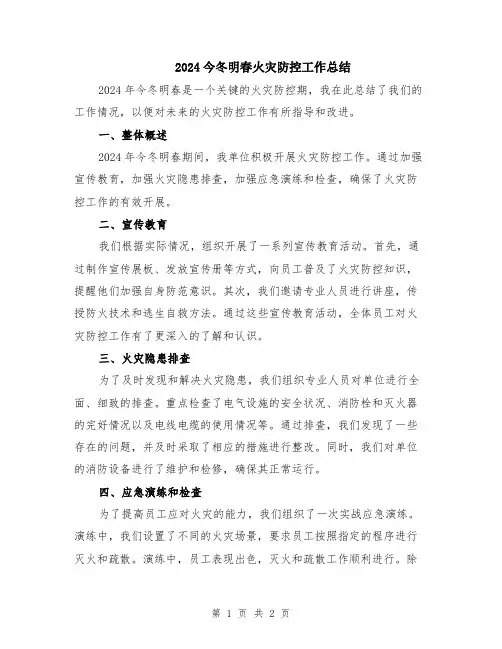 2024今冬明春火灾防控工作总结

2024年今冬明春是一个关键的火灾防控期，我在此总结了我们的工作情况，以便对未来的火灾防控工作有所指导和改进。

一、整体概述

2024年今冬明春期间，我单位积极开展火灾防控工作。通过加强宣传教育，加强火灾隐患排查，加强应急演练和检查，确保了火灾防控工作的有效开展。

二、宣传教育

我们根据实际情况，组织开展了一系列宣传教育活动。首先，通过制作宣传展板、发放宣传册等方式，向员工普及了火灾防控知识，提醒他们加强自身防范意识。其次，我们邀请专业人员进行讲座，传授防火技术和逃生自救方法。通过这些宣传教育活动，全体员工对火灾防控工作有了更深入的了解和认识。

三、火灾隐患排查

为了及时发现和解决火灾隐患，我们组织专业人员对单位进行全面、细致的排查。重点检查了电气设施的安全状况、消防栓和灭火器的完好情况以及电线电缆的使用情况等。通过排查，我们发现了一些存在的问题，并及时采取了相应的措施进行整改。同时，我们对单位的消防设备进行了维护和检修，确保其正常运行。

四、应急演练和检查

为了提高员工应对火灾的能力，我们组织了一次实战应急演练。演练中，我们设置了不同的火灾场景，要求员工按照指定的程序进行灭火和疏散。演练中，员工表现出色，灭火和疏散工作顺利进行。除

第 1 页 共 2 页